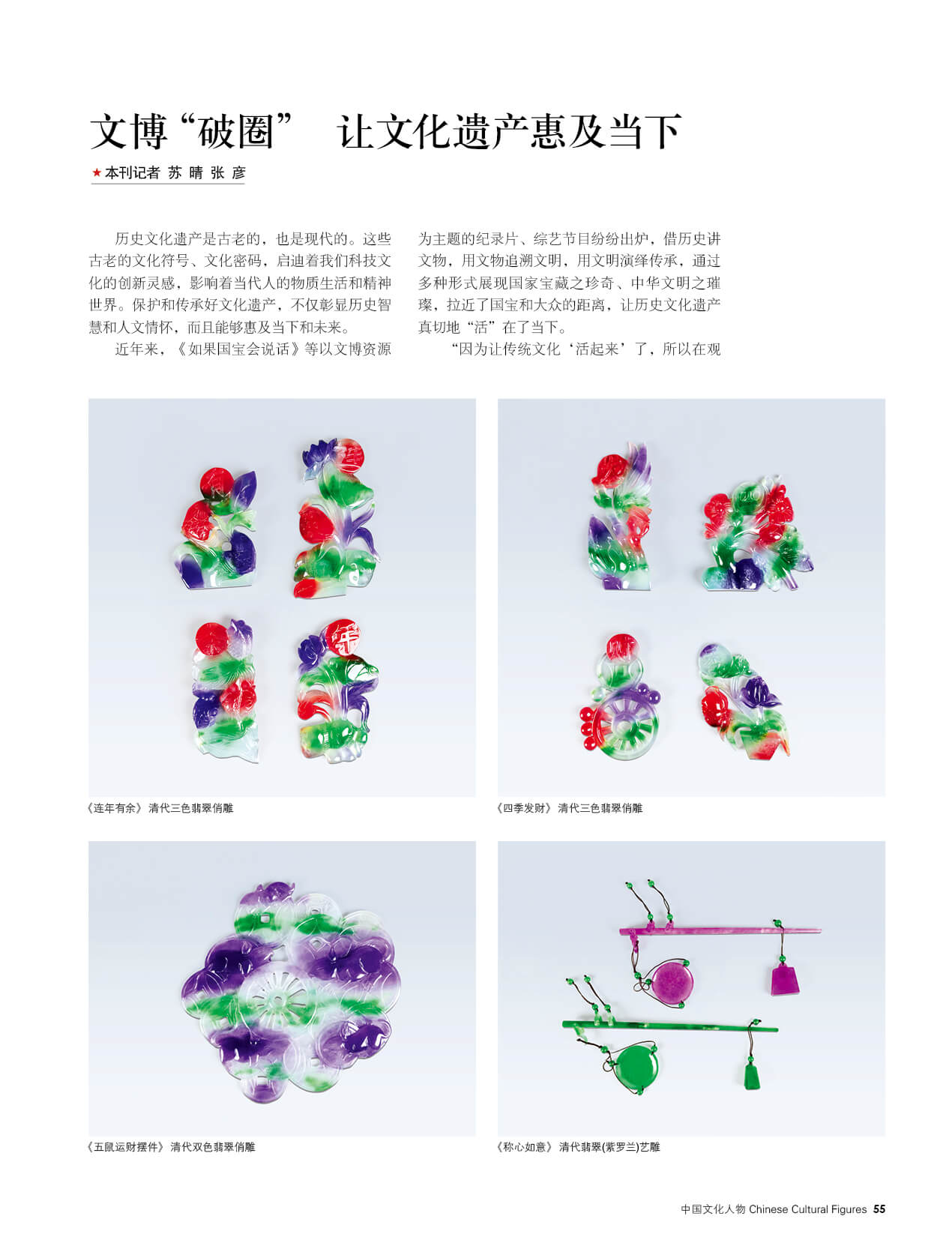 文博“破圈” 让文化遗产惠及当下

★本刊记者 苏 晴 张 彦

历史文化遗产是古老的，也是现代的。这些古老的文化符号、文化密码，启迪着我们科技文化的创新灵感，影响着当代人的物质生活和精神世界。保护和传承好文化遗产，不仅彰显历史智慧和人文情怀，而且能够惠及当下和未来。

近年来，《如果国宝会说话》等以文博资源为主题的纪录片、综艺节目纷纷出炉，借历史讲文物，用文物追溯文明，用文明演绎传承，通过多种形式展现国家宝藏之珍奇、中华文明之璀璨，拉近了国宝和大众的距离，让历史文化遗产真切地“活”在了当下。

“因为让传统文化‘活起来’了，所以在观

《连年有余》 清代三色翡翠俏雕

《四季发财》 清代三色翡翠俏雕

《五鼠运财摆件》 清代双色翡翠俏雕

《称心如意》 清代翡翠(紫罗兰)艺雕

中国文化人物 Chinese Cultural Figures 55